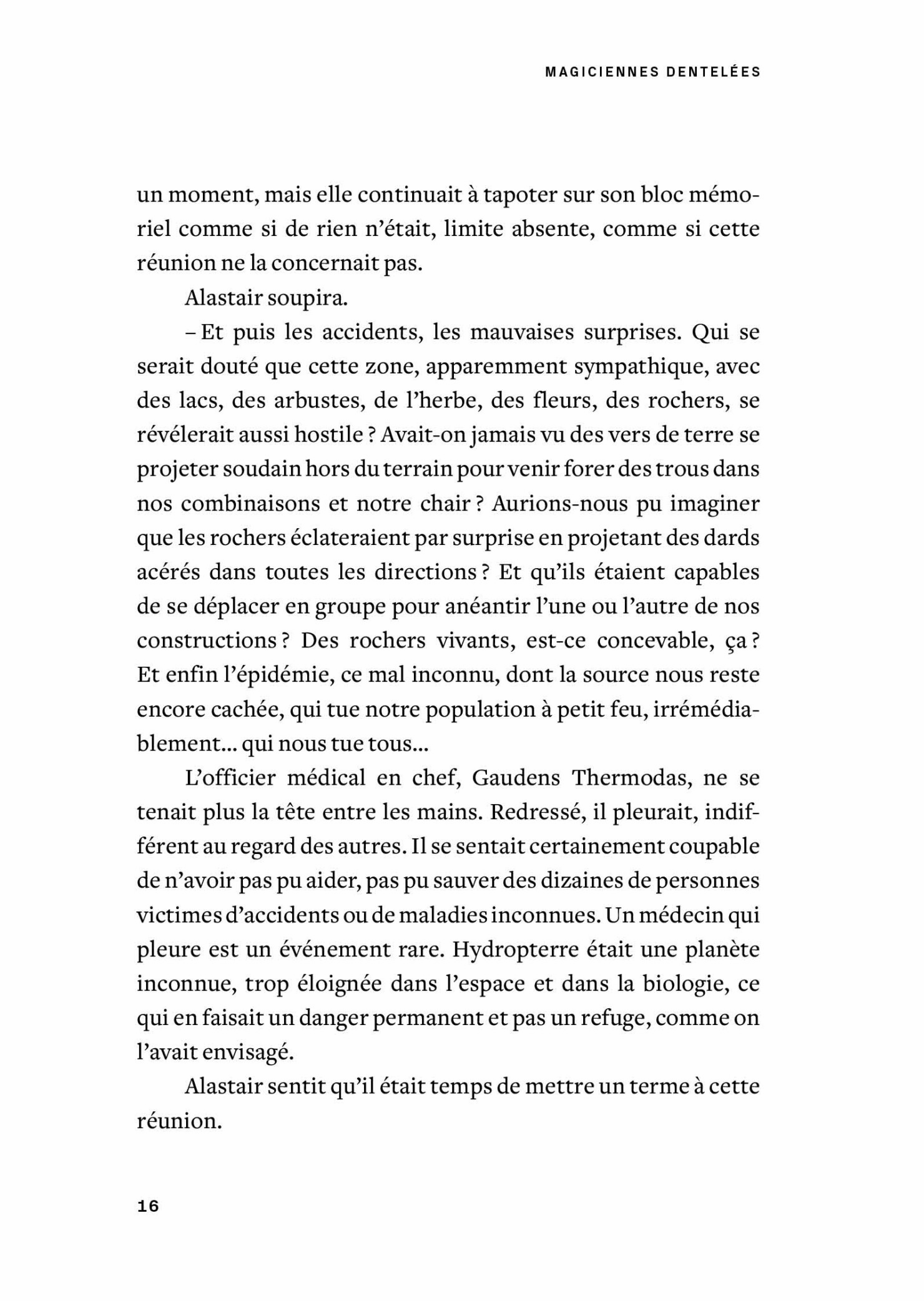 MAGICIENNES DENTELÉES

un moment, mais elle continuait à tapoter sur son bloc mémoriel comme si de rien n'était, limite absente, comme si cette réunion ne la concernait pas.

Alastair soupira.

– Et puis les accidents, les mauvaises surprises. Qui se serait douté que cette zone, apparemment sympathique, avec des lacs, des arbustes, de l'herbe, des fleurs, des rochers, se révélerait aussi hostile ? Avait-on jamais vu des vers de terre se projeter soudain hors du terrain pour venir forer des trous dans nos combinaisons et notre chair ? Aurions-nous pu imaginer que les rochers éclateraient par surprise en projetant des dards acérés dans toutes les directions ? Et qu'ils étaient capables de se déplacer en groupe pour anéantir l'une ou l'autre de nos constructions ? Des rochers vivants, est-ce concevable, ça ? Et enfin l'épidémie, ce mal inconnu, dont la source nous reste encore cachée, qui tue notre population à petit feu, irrémédiablement… qui nous tue tous…

L'officier médical en chef, Gaudens Thermodas, ne se tenait plus la tête entre les mains. Redressé, il pleurait, indifférent au regard des autres. Il se sentait certainement coupable de n'avoir pas pu aider, pas pu sauver des dizaines de personnes victimes d'accidents ou de maladies inconnues. Un médecin qui pleure est un événement rare. Hydropterre était une planète inconnue, trop éloignée dans l'espace et dans la biologie, ce qui en faisait un danger permanent et pas un refuge, comme on l'avait envisagé.

Alastair sentit qu'il était temps de mettre un terme à cette réunion.

16